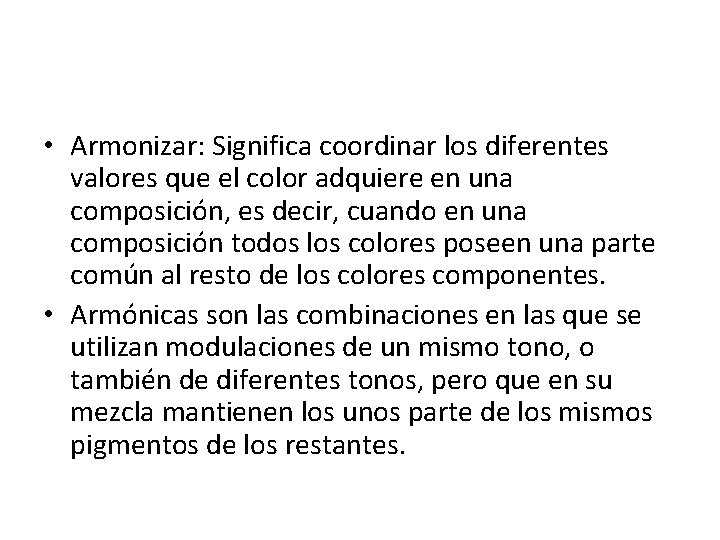 • Armonizar: Significa coordinar los diferentes valores que el color adquiere en una composición, es decir, cuando en una composición todos los colores poseen una parte común al resto de los colores componentes.

• Armónicas son las combinaciones en las que se utilizan modulaciones de un mismo tono, o también de diferentes tonos, pero que en su mezcla mantienen los unos parte de los mismos pigmentos de los restantes.